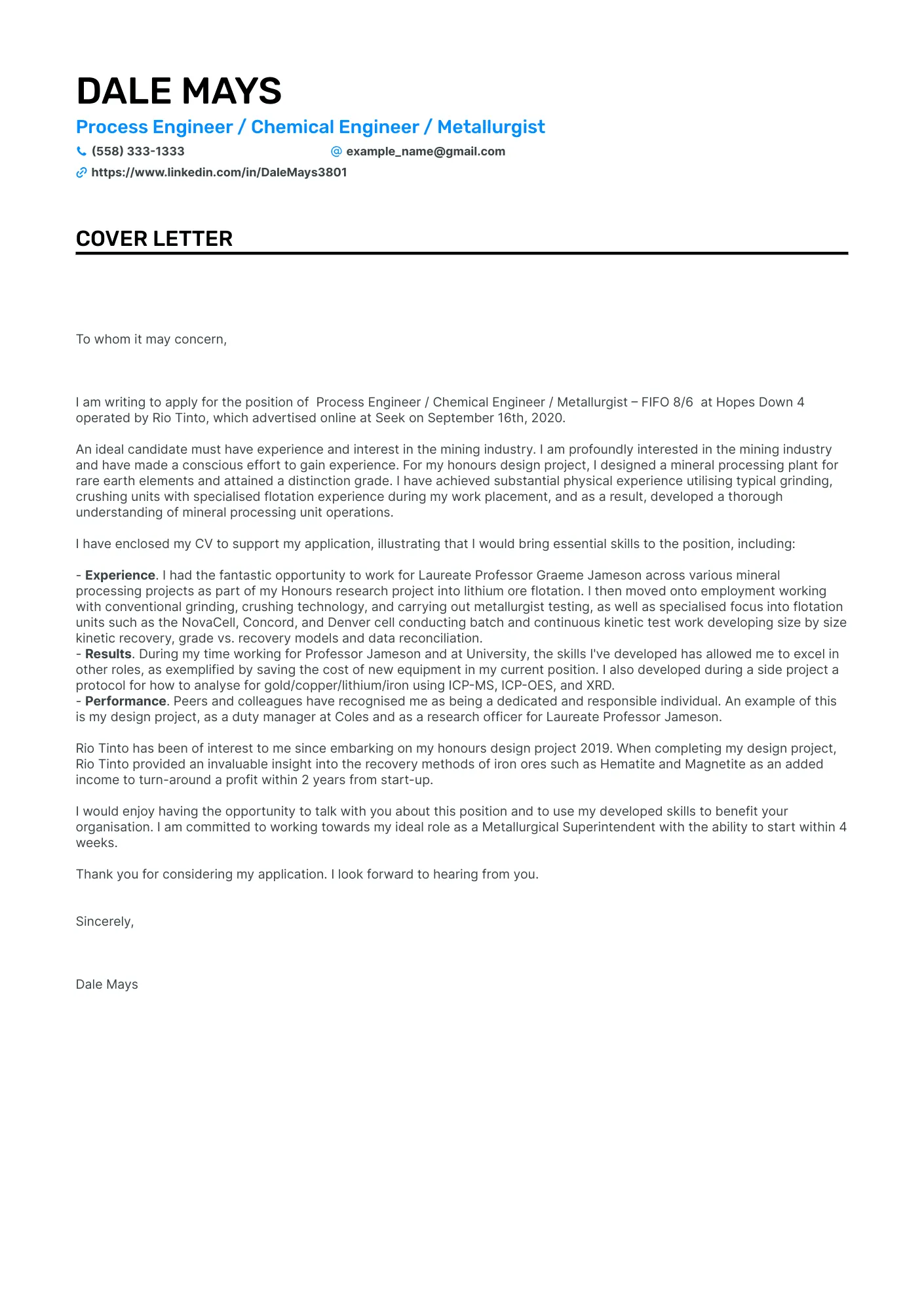 DALE MAYS

Process Engineer / Chemical Engineer / Metallurgist

(558) 333-1333

example_name@gmail.com

https://www.linkedin.com/in/DaleMays3801

COVER LETTER

To whom it may concern,

I am writing to apply for the position of Process Engineer / Chemical Engineer / Metallurgist – FIFO 8/6 at Hopes Down 4 operated by Rio Tinto, which advertised online at Seek on September 16th, 2020.

An ideal candidate must have experience and interest in the mining industry. I am profoundly interested in the mining industry and have made a conscious effort to gain experience. For my honours design project, I designed a mineral processing plant for rare earth elements and attained a distinction grade. I have achieved substantial physical experience utilising typical grinding, crushing units with specialised flotation experience during my work placement, and as a result, developed a thorough understanding of mineral processing unit operations.

I have enclosed my CV to support my application, illustrating that I would bring essential skills to the position, including:

- Experience. I had the fantastic opportunity to work for Laureate Professor Graeme Jameson across various mineral processing projects as part of my Honours research project into lithium ore flotation. I then moved onto employment working with conventional grinding, crushing technology, and carrying out metallurgist testing, as well as specialised focus into flotation units such as the NovaCell, Concord, and Denver cell conducting batch and continuous kinetic test work developing size by size kinetic recovery, grade vs. recovery models and data reconciliation.
- Results. During my time working for Professor Jameson and at University, the skills I've developed has allowed me to excel in other roles, as exemplified by saving the cost of new equipment in my current position. I also developed during a side project a protocol for how to analyse for gold/copper/lithium/iron using ICP-MS, ICP-OES, and XRD.
- Performance. Peers and colleagues have recognised me as being a dedicated and responsible individual. An example of this is my design project, as a duty manager at Coles and as a research officer for Laureate Professor Jameson.

Rio Tinto has been of interest to me since embarking on my honours design project 2019. When completing my design project, Rio Tinto provided an invaluable insight into the recovery methods of iron ores such as Hematite and Magnetite as an added income to turn-around a profit within 2 years from start-up.

I would enjoy having the opportunity to talk with you about this position and to use my developed skills to benefit your organisation. I am committed to working towards my ideal role as a Metallurgical Superintendent with the ability to start within 4 weeks.

Thank you for considering my application. I look forward to hearing from you.

Sincerely,

Dale Mays